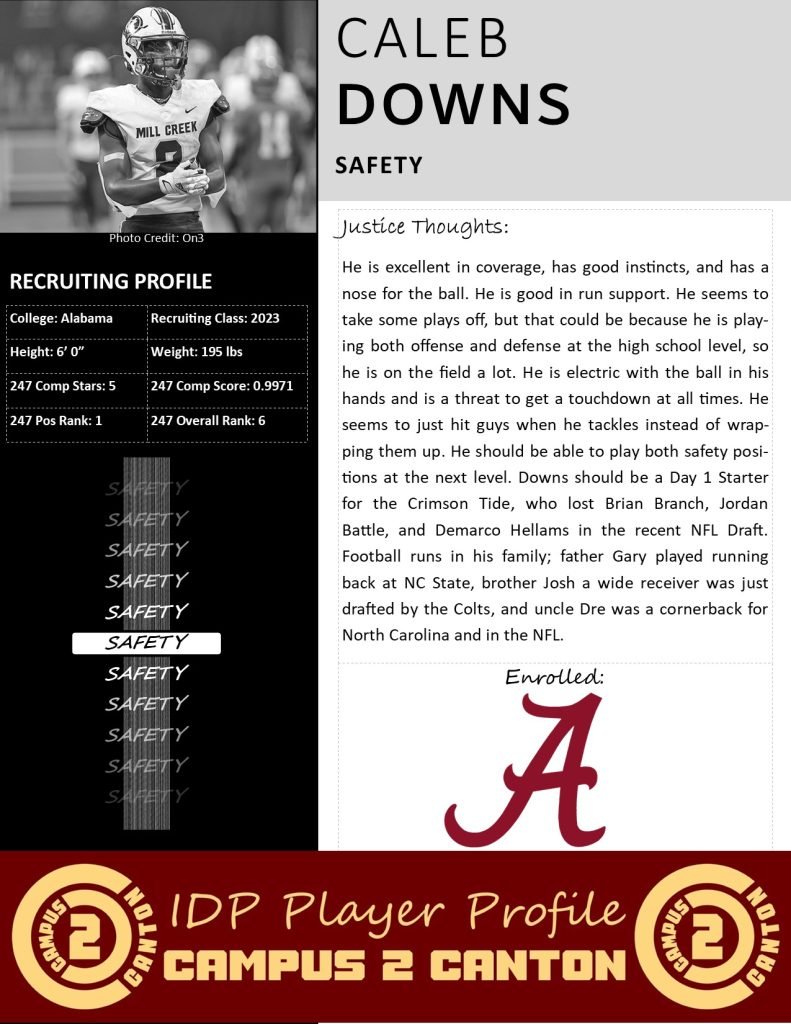 MILL CREEK

Photo Credit: On3

CALEB
DOWNS

SAFETY

RECRUITING PROFILE

| College: Alabama | Recruiting Class: 2023 |
|---|---|
| Height: 6' 0" | Weight: 195 lbs |
| 247 Comp Stars: 5 | 247 Comp Score: 0.9971 |
| 247 Pos Rank: 1 | 247 Overall Rank: 6 |

SAFETY
SAFETY
SAFETY
SAFETY
SAFETY
SAFETY
SAFETY
SAFETY
SAFETY
SAFETY
SAFETY

Justice Thoughts:

He is excellent in coverage, has good instincts, and has a nose for the ball. He is good in run support. He seems to take some plays off, but that could be because he is playing both offense and defense at the high school level, so he is on the field a lot. He is electric with the ball in his hands and is a threat to get a touchdown at all times. He seems to just hit guys when he tackles instead of wrapping them up. He should be able to play both safety positions at the next level. Downs should be a Day 1 Starter for the Crimson Tide, who lost Brian Branch, Jordan Battle, and Demarco Hellams in the recent NFL Draft. Football runs in his family; father Gary played running back at NC State, brother Josh a wide receiver was just drafted by the Colts, and uncle Dre was a cornerback for North Carolina and in the NFL.

Enrolled:

A

CAMPUS 2 CANTON

IDP Player Profile
CAMPUS 2 CANTON

CAMPUS 2 CANTON